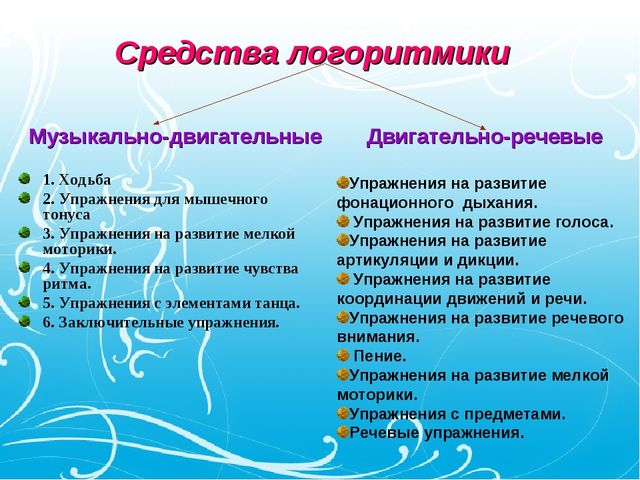 Средства логоритмики

Музыкально-двигательные

1. Ходьба
2. Упражнения для мышечного тонуса
3. Упражнения на развитие мелкой моторики.
4. Упражнения на развитие чувства ритма.
5. Упражнения с элементами танца.
6. Заключительные упражнения.

Двигательно-речевые

Упражнения на развитие фонационного дыхания.
Упражнения на развитие голоса.
Упражнения на развитие артикуляции и дикции.
Упражнения на развитие координации движений и речи.
Упражнения на развитие речевого внимания.
Пение.
Упражнения на развитие мелкой моторики.
Упражнения с предметами.
Речевые упражнения.